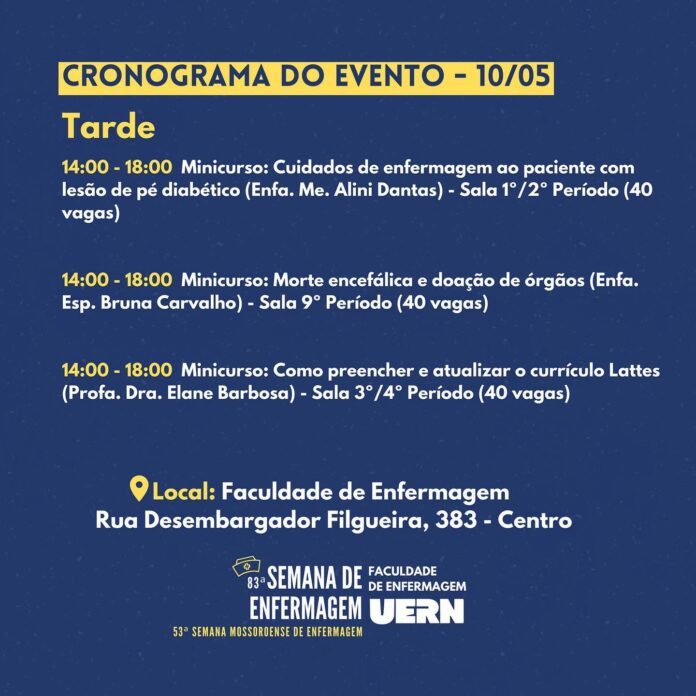 CRONOGRAMA DO EVENTO - 10/05

Tarde

14:00 - 18:00 Minicurso: Cuidados de enfermagem ao paciente com lesão de pé diabético (Enfa. Me. Alini Dantas) - Sala 1°/2° Período (40 vagas)

14:00 - 18:00 Minicurso: Morte encefálica e doação de órgãos (Enfa. Esp. Bruna Carvalho) - Sala 9° Período (40 vagas)

14:00 - 18:00 Minicurso: Como preencher e atualizar o currículo Lattes (Profa. Dra. Elane Barbosa) - Sala 3°/4° Período (40 vagas)

Local: Faculdade de Enfermagem
Rua Desembargador Filgueira, 383 - Centro

83ª SEMANA DE ENFERMAGEM
53ª SEMANA MOSSOROENSE DE ENFERMAGEM

FACULDADE DE ENFERMAGEM
UERN